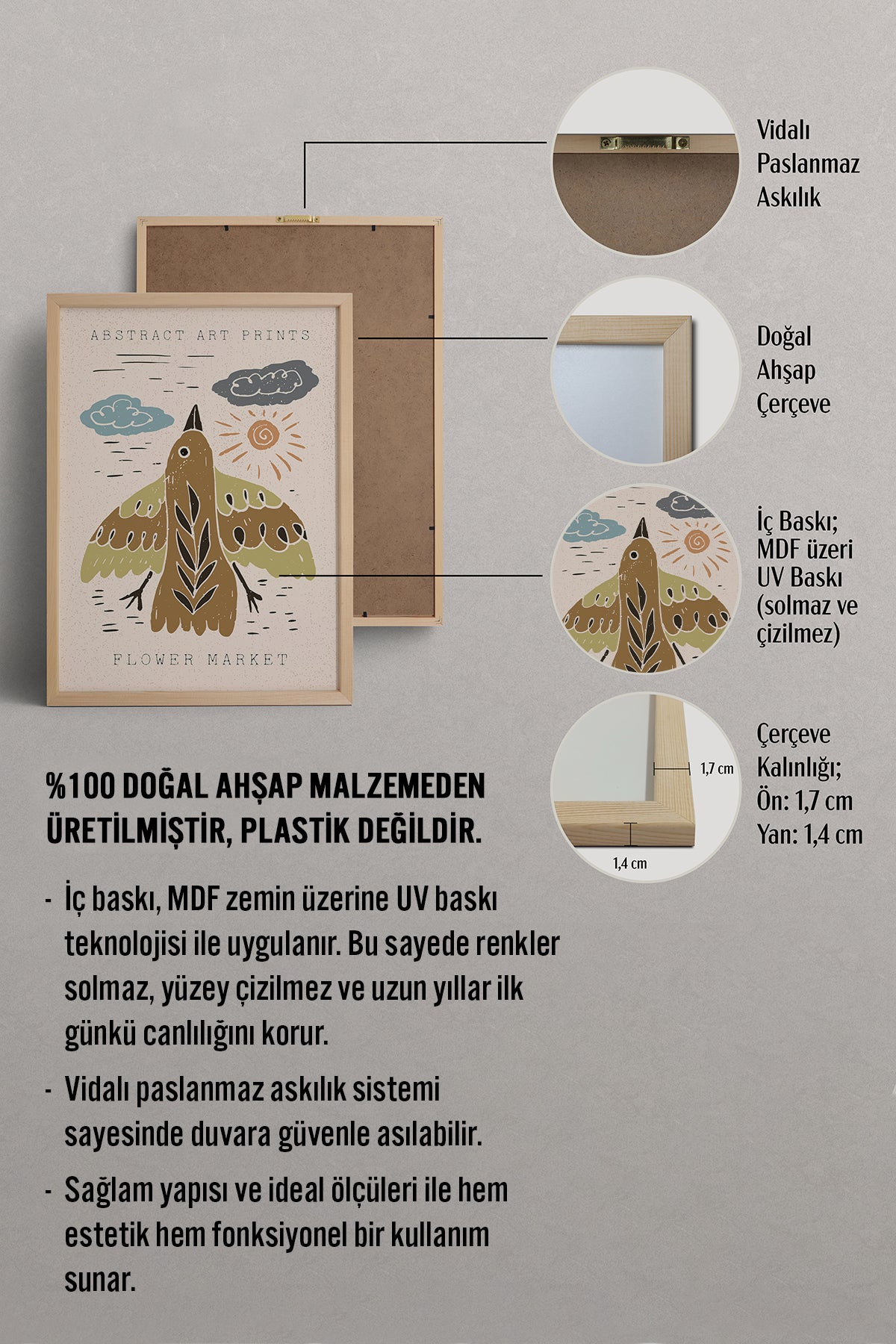 ABSTRACT ART PRINTS

FLOWER MARKET

Vidalı Paslanmaz Askılık

Doğal Ahşap Çerçeve

İç Baskı; MDF üzeri UV Baskı (solmaz ve çizilmez)

1,7 cm

1,4 cm

Çerçeve Kalınlığı; Ön: 1,7 cm Yan: 1,4 cm

%100 DOĞAL AHŞAP MALZEMEDEN ÜRETİLMİŞTİR, PLASTİK DEĞİLDİR.

- İç baskı, MDF zemin üzerine UV baskı teknolojisi ile uygulanır. Bu sayede renkler solmaz, yüzey çizilmez ve uzun yıllar ilk günkü canlılığını korur.

- Vidalı paslanmaz askılık sistemi sayesinde duvara güvenle asılabilir.

- Sağlam yapısı ve ideal ölçüleri ile hem estetik hem fonksiyonel bir kullanım sunar.